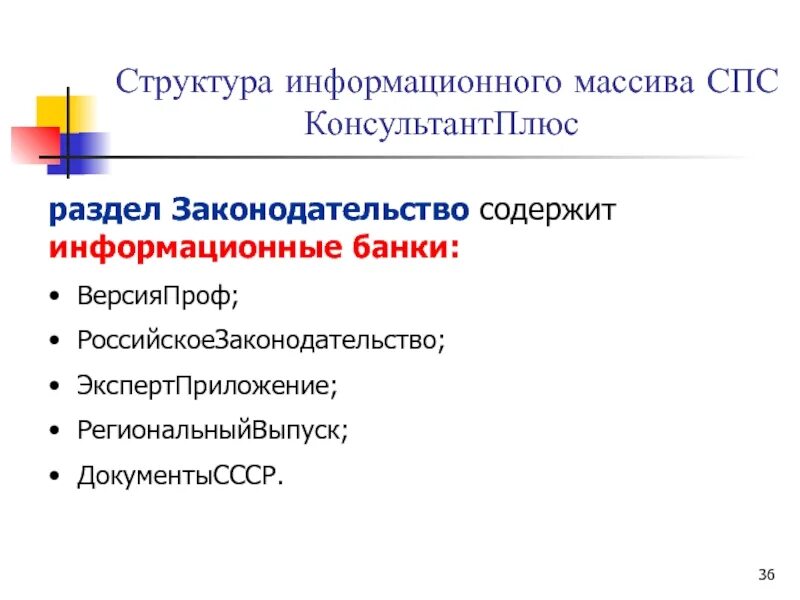 Структура информационного массива СПС КонсультантПлюс

раздел Законодательство содержит информационные банки:

• ВерсияПроф;
• РоссийскоеЗаконодательство;
• ЭкспертПриложение;
• РегиональныйВыпуск;
• ДокументыСССР.

36